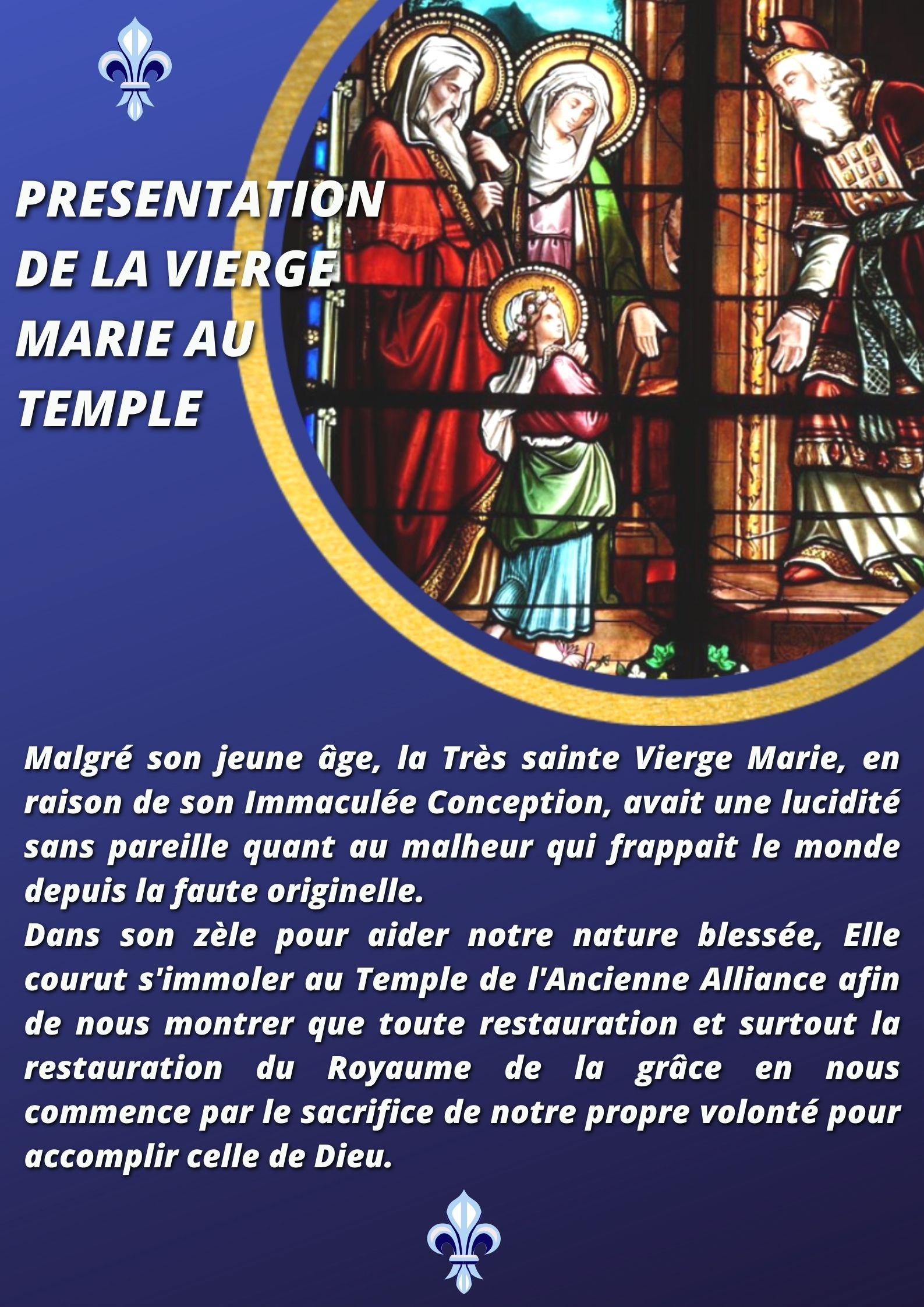 PRESENTATION
DE LA VIERGE
MARIE AU
TEMPLE

Malgré son jeune âge, la Très sainte Vierge Marie, en raison de son Immaculée Conception, avait une lucidité sans pareille quant au malheur qui frappait le monde depuis la faute originelle.

Dans son zèle pour aider notre nature blessée, Elle courut s'immoler au Temple de l'Ancienne Alliance afin de nous montrer que toute restauration et surtout la restauration du Royaume de la grâce en nous commence par le sacrifice de notre propre volonté pour accomplir celle de Dieu.